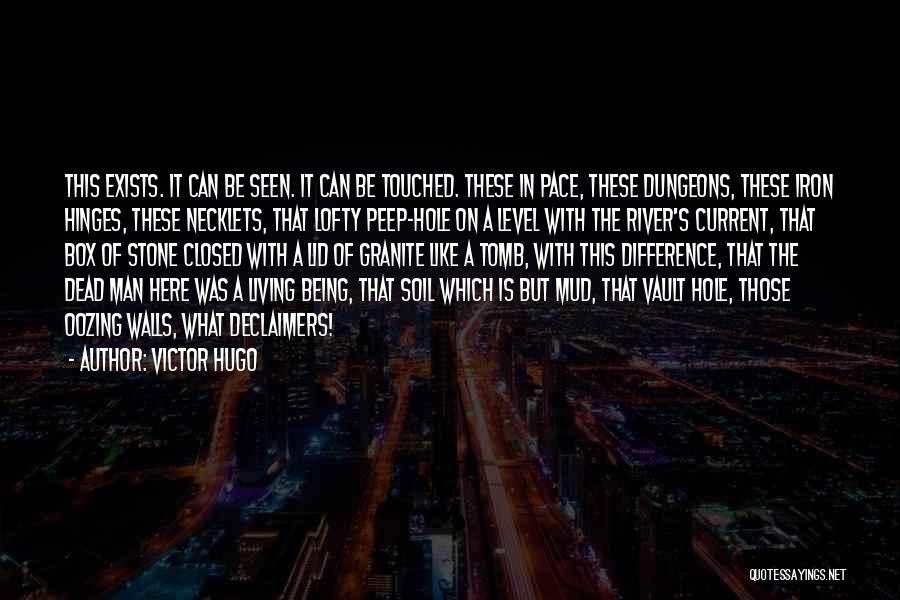 THIS EXISTS. IT CAN BE SEEN. IT CAN BE TOUCHED. THESE IN PACE, THESE DUNGEONS, THESE IRON HINGES, THESE NECKLETS, THAT LOFTY PEEP-HOLE ON A LEVEL WITH THE RIVER'S CURRENT, THAT BOX OF STONE CLOSED WITH A LID OF GRANITE LIKE A TOMB, WITH THIS DIFFERENCE, THAT THE DEAD MAN HERE WAS A LIVING BEING, THAT SOIL WHICH IS BUT MUD, THAT VAULT HOLE, THOSE OOZING WALLS, WHAT DECLAIMERS!
- AUTHOR: VICTOR HUGO

QUOTESSAYINGS.NET